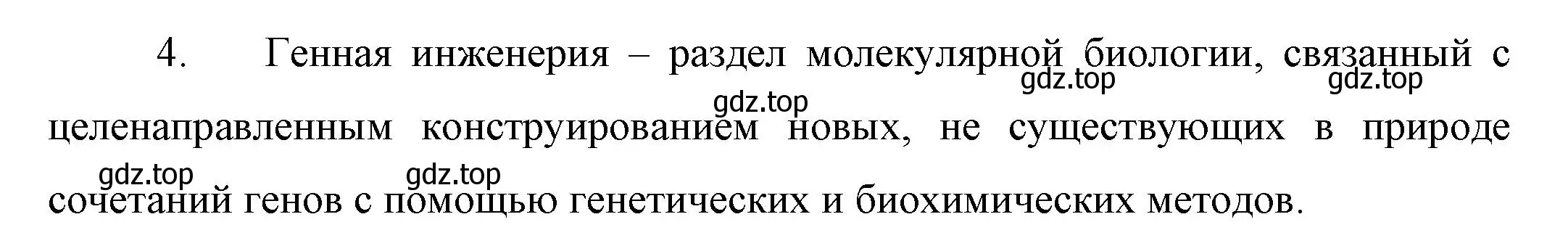 4. Генная инженерия – раздел молекулярной биологии, связанный с целенаправленным конструированием новых, не существующих в природе сочетаний генов с помощью генетических и биохимических методов.

gdz.top gdz.top gdz.top gdz.top gdz.top